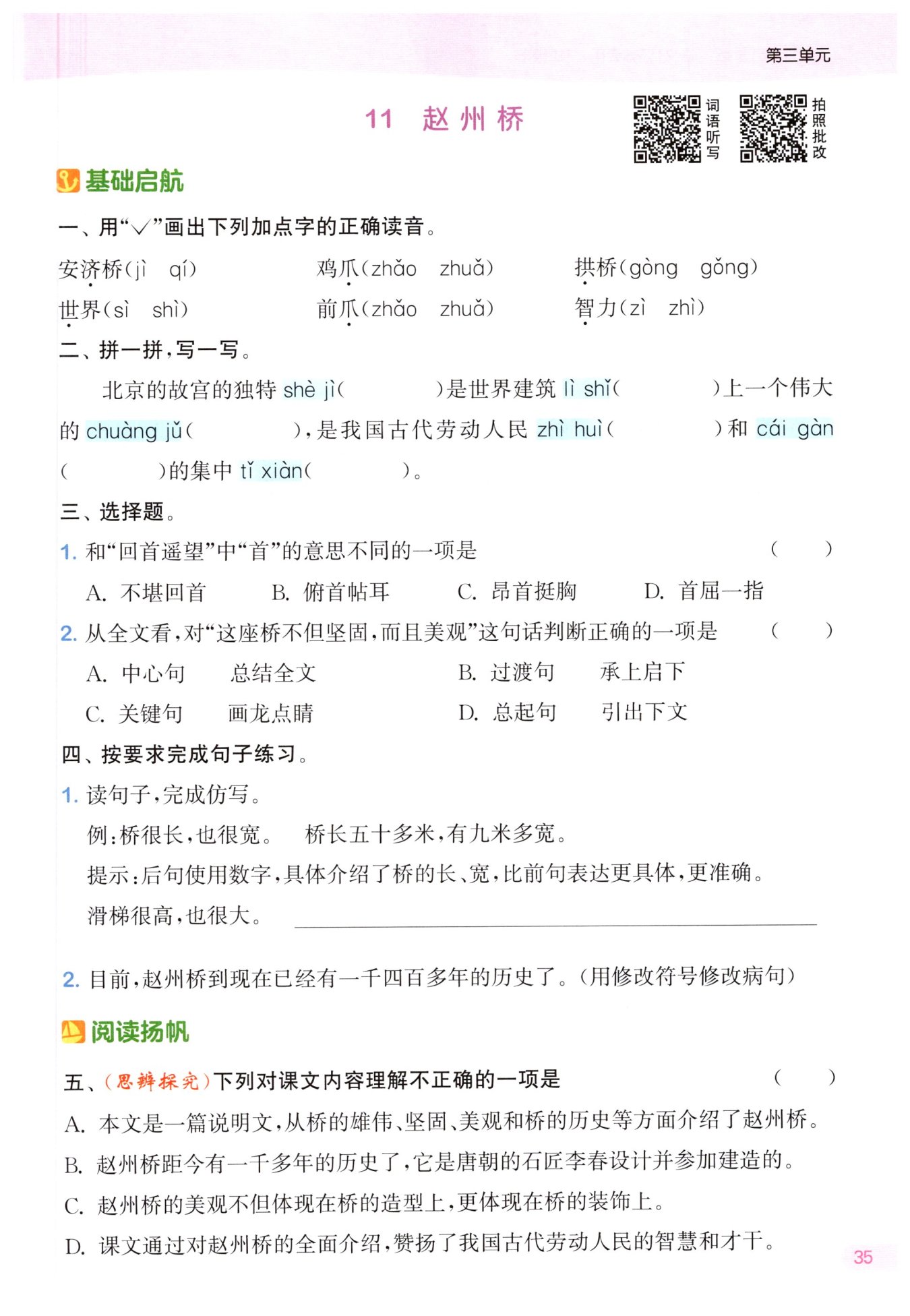 第三单元

11 赵州桥

词语听写

拍照批改

基础启航

一、用“√”画出下列加点字的正确读音。

安济桥(jì qí) 鸡爪(zhǎo zhuǎ) 拱桥(gòng gǒng)

世界(sì shì) 前爪(zhǎo zhuǎ) 智力(zì zhì)

二、拼一拼，写一写。

北京的故宫的独特 shè jì( )是世界建筑 lì shǐ( )上一个伟大的 chuàng jǔ( )，是我国古代劳动人民 zhì huì( )和 cái gàn( )的集中 tǐ xiàn( )。

三、选择题。

1. 和“回首遥望”中“首”的意思不同的一项是 ( )

A. 不堪回首 B. 俯首帖耳 C. 昂首挺胸 D. 首屈一指

2. 从全文看，对“这座桥不但坚固，而且美观”这句话判断正确的一项是 ( )

A. 中心句 总结全文 B. 过渡句 承上启下

C. 关键句 画龙点睛 D. 总起句 引出下文

四、按要求完成句子练习。

1. 读句子，完成仿写。

例：桥很长，也很宽。 桥长五十多米，有九米多宽。

提示：后句使用数字，具体介绍了桥的长、宽，比前句表达更具体，更准确。

滑梯很高，也很大。

2. 目前，赵州桥到现在已经有一千四百多年的历史了。(用修改符号修改病句)

阅读扬帆

五、(思辨探究)下列对课文内容理解不正确的一项是 ( )

A. 本文是一篇说明文，从桥的雄伟、坚固、美观和桥的历史等方面介绍了赵州桥。

B. 赵州桥距今有一千多年的历史了，它是唐朝的石匠李春设计并参加建造的。

C. 赵州桥的美观不但体现在桥的造型上，更体现在桥的装饰上。

D. 课文通过对赵州桥的全面介绍，赞扬了我国古代劳动人民的智慧和才干。

35